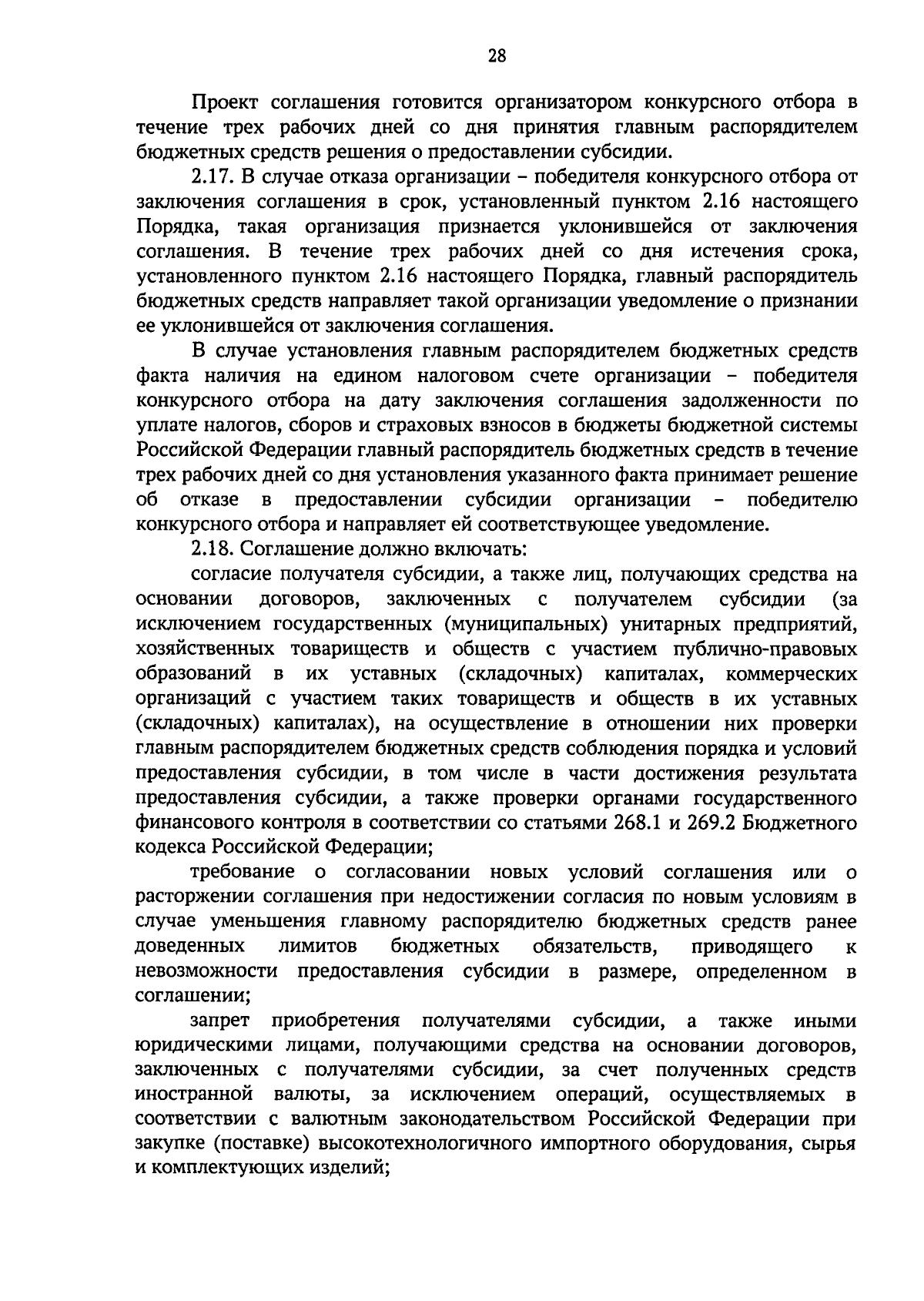 28

Проект соглашения готовится организатором конкурсного отбора в течение трех рабочих дней со дня принятия главным распорядителем бюджетных средств решения о предоставлении субсидии.

2.17. В случае отказа организации – победителя конкурсного отбора от заключения соглашения в срок, установленный пунктом 2.16 настоящего Порядка, такая организация признается уклонившейся от заключения соглашения. В течение трех рабочих дней со дня истечения срока, установленного пунктом 2.16 настоящего Порядка, главный распорядитель бюджетных средств направляет такой организации уведомление о признании ее уклонившейся от заключения соглашения.

В случае установления главным распорядителем бюджетных средств факта наличия на едином налоговом счете организации – победителя конкурсного отбора на дату заключения соглашения задолженности по уплате налогов, сборов и страховых взносов в бюджеты бюджетной системы Российской Федерации главный распорядитель бюджетных средств в течение трех рабочих дней со дня установления указанного факта принимает решение об отказе в предоставлении субсидии организации – победителю конкурсного отбора и направляет ей соответствующее уведомление.

2.18. Соглашение должно включать:

согласие получателя субсидии, а также лиц, получающих средства на основании договоров, заключенных с получателем субсидии (за исключением государственных (муниципальных) унитарных предприятий, хозяйственных товариществ и обществ с участием публично-правовых образований в их уставных (складочных) капиталах, коммерческих организаций с участием таких товариществ и обществ в их уставных (складочных) капиталах), на осуществление в отношении них проверки главным распорядителем бюджетных средств соблюдения порядка и условий предоставления субсидии, в том числе в части достижения результата предоставления субсидии, а также проверки органами государственного финансового контроля в соответствии со статьями 268.1 и 269.2 Бюджетного кодекса Российской Федерации;

требование о согласовании новых условий соглашения или о расторжении соглашения при недостижении согласия по новым условиям в случае уменьшения главному распорядителю бюджетных средств ранее доведенных лимитов бюджетных обязательств, приводящего к невозможности предоставления субсидии в размере, определенном в соглашении;

запрет приобретения получателями субсидии, а также иными юридическими лицами, получающими средства на основании договоров, заключенных с получателями субсидии, за счет полученных средств иностранной валюты, за исключением операций, осуществляемых в соответствии с валютным законодательством Российской Федерации при закупке (поставке) высокотехнологичного импортного оборудования, сырья и комплектующих изделий;